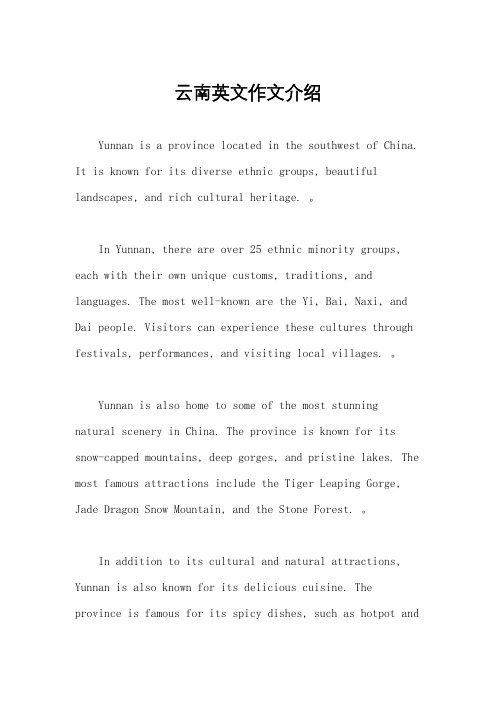 云南英文作文介绍

Yunnan is a province located in the southwest of China. It is known for its diverse ethnic groups, beautiful landscapes, and rich cultural heritage. 。

In Yunnan, there are over 25 ethnic minority groups, each with their own unique customs, traditions, and languages. The most well-known are the Yi, Bai, Naxi, and Dai people. Visitors can experience these cultures through festivals, performances, and visiting local villages. 。

Yunnan is also home to some of the most stunning natural scenery in China. The province is known for its snow-capped mountains, deep gorges, and pristine lakes. The most famous attractions include the Tiger Leaping Gorge, Jade Dragon Snow Mountain, and the Stone Forest. 。

In addition to its cultural and natural attractions, Yunnan is also known for its delicious cuisine. The province is famous for its spicy dishes, such as hotpot and